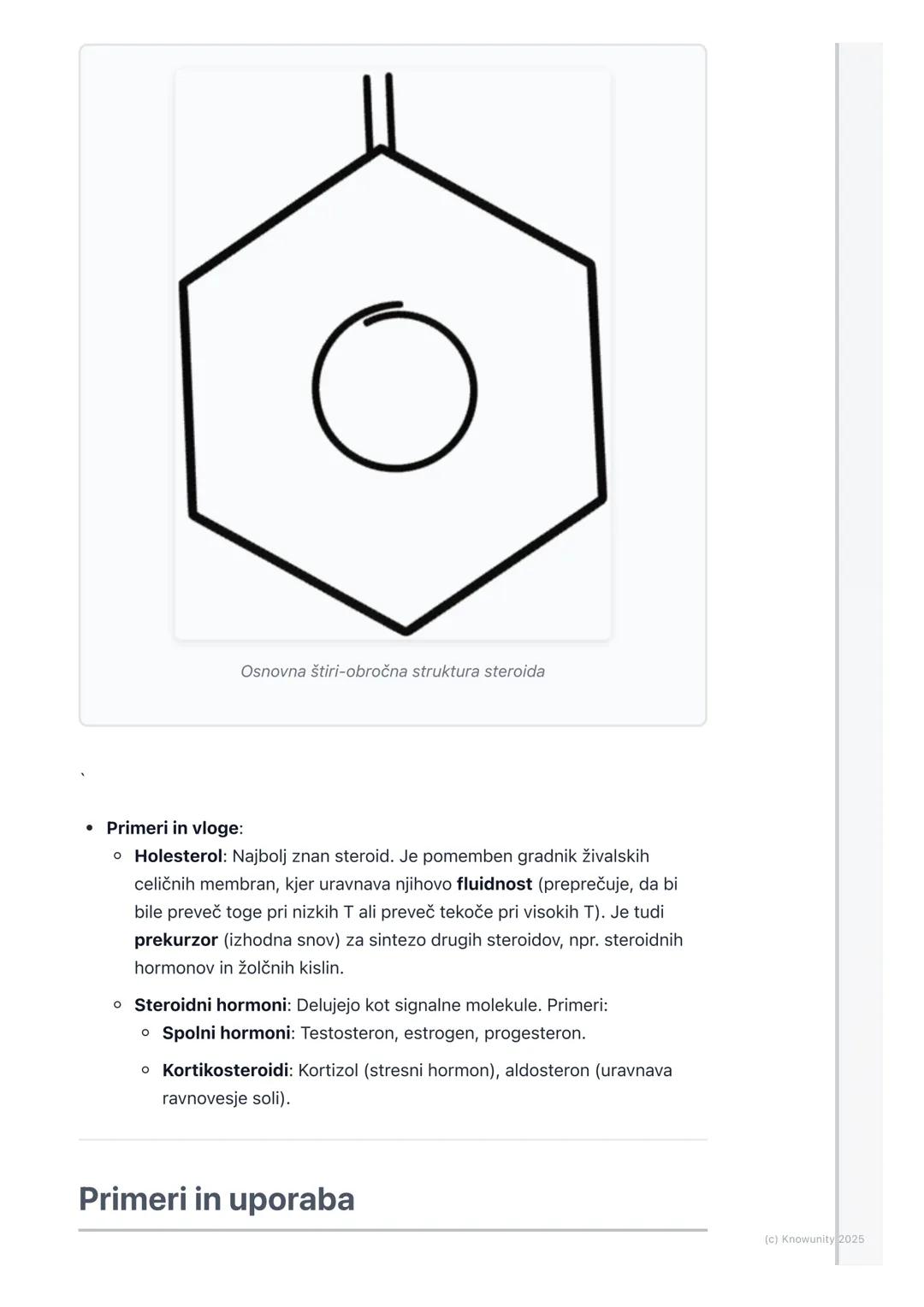 Osnovna štiri-obročna struktura steroida

`

- **Primeri in vloge**:
  - **Holesterol**: Najbolj znan steroid. Je pomemben gradnik živalskih celičnih membran, kjer uravnava njihovo **fluidnost** (preprečuje, da bi bile preveč toge pri nizkih T ali preveč tekoče pri visokih T). Je tudi **prekurzor** (izhodna snov) za sintezo drugih steroidov, npr. steroidnih hormonov in žolčnih kislin.
  - **Steroidni hormoni**: Delujejo kot signalne molekule. Primeri:
    - **Spolni hormoni**: Testosteron, estrogen, progesteron.
    - **Kortikosteroidi**: Kortizol (stresni hormon), aldosteron (uravnava ravnovesje soli).

Primeri in uporaba

(c) Knowunity 2025